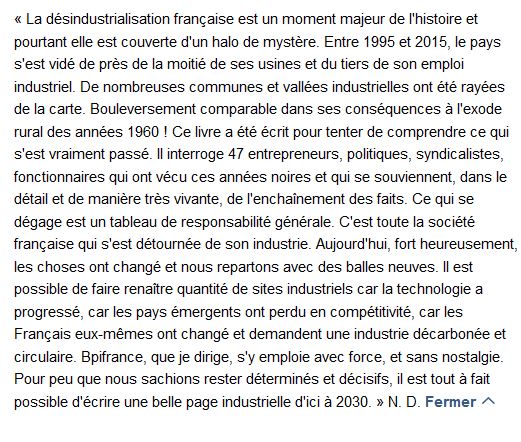 « La désindustrialisation française est un moment majeur de l'histoire et pourtant elle est couverte d'un halo de mystère. Entre 1995 et 2015, le pays s'est vidé de près de la moitié de ses usines et du tiers de son emploi industriel. De nombreuses communes et vallées industrielles ont été rayées de la carte. Bouleversement comparable dans ses conséquences à l'exode rural des années 1960 ! Ce livre a été écrit pour tenter de comprendre ce qui s'est vraiment passé. Il interroge 47 entrepreneurs, politiques, syndicalistes, fonctionnaires qui ont vécu ces années noires et qui se souviennent, dans le détail et de manière très vivante, de l'enchaînement des faits. Ce qui se dégage est un tableau de responsabilité générale. C'est toute la société française qui s'est détournée de son industrie. Aujourd'hui, fort heureusement, les choses ont changé et nous repartons avec des balles neuves. Il est possible de faire renaître quantité de sites industriels car la technologie a progressé, car les pays émergents ont perdu en compétitivité, car les Français eux-mêmes ont changé et demandent une industrie décarbonée et circulaire. Bpifrance, que je dirige, s'y emploie avec force, et sans nostalgie. Pour peu que nous sachions rester déterminés et décisifs, il est tout à fait possible d'écrire une belle page industrielle d'ici à 2030. » N. D. Fermer